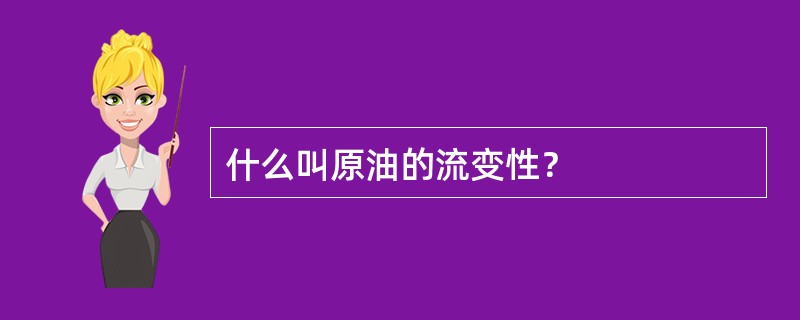 什么叫原油的流变性？